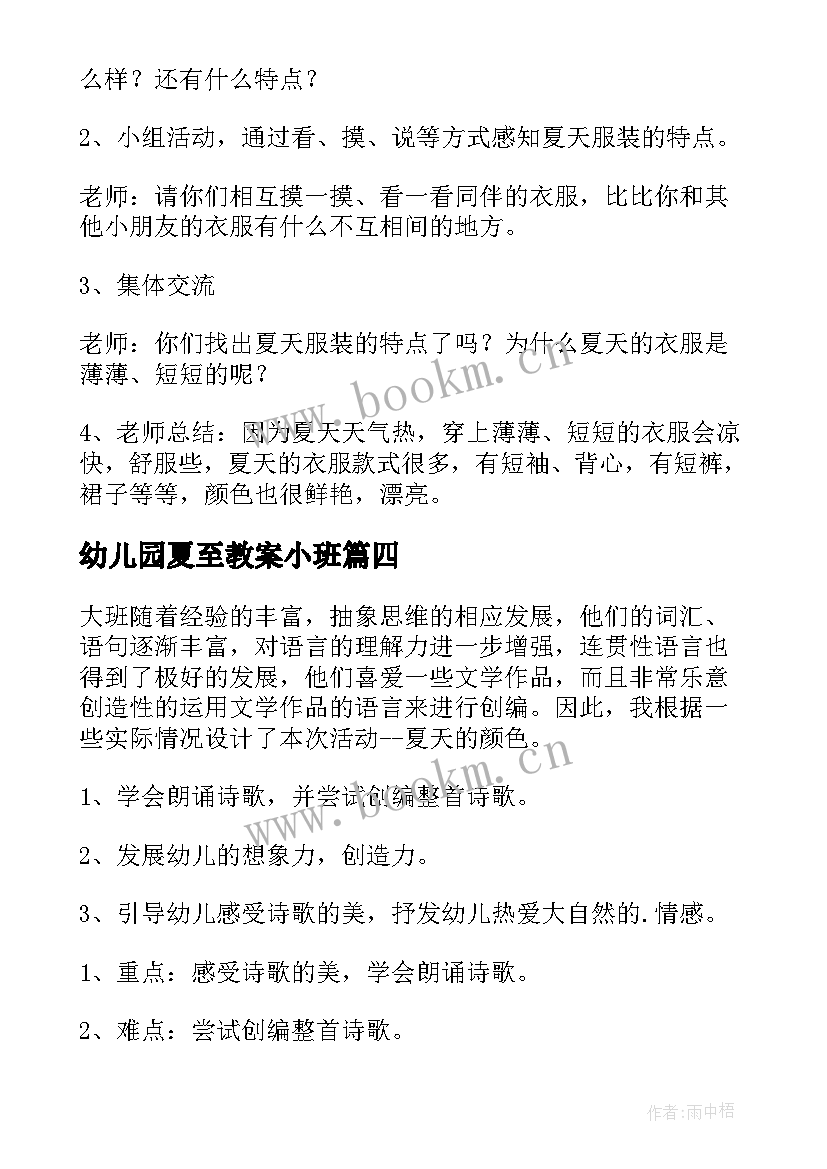 么样？还有什么特点？

2、小组活动，通过看、摸、说等方式感知夏天服装的特点。

老师：请你们相互摸一摸、看一看同伴的衣服，比比你和其他小朋友的衣服有什么不互相间的地方。

3、集体交流

老师：你们找出夏天服装的特点了吗？为什么夏天的衣服是薄薄、短短的呢？

4、老师总结：因为夏天天气热，穿上薄薄、短短的衣服会凉快，舒服些，夏天的衣服款式很多，有短袖、背心，有短裤，裙子等等，颜色也很鲜艳，漂亮。

幼儿园夏至教案小班篇四

大班随着经验的丰富，抽象思维的相应发展，他们的词汇、语句逐渐丰富，对语言的理解力进一步增强，连贯性语言也得到了极好的发展，他们喜爱一些文学作品，而且非常乐意创造性的运用文学作品的语言来进行创编。因此，我根据一些实际情况设计了本次活动--夏天的颜色。

1、学会朗诵诗歌，并尝试创编整首诗歌。

2、发展幼儿的想象力，创造力。

3、引导幼儿感受诗歌的美，抒发幼儿热爱大自然的.情感。

1、重点：感受诗歌的美，学会朗诵诗歌。

2、难点：尝试创编整首诗歌。

www.bookm.cn

www.bookm.cn

作者:雨中梧